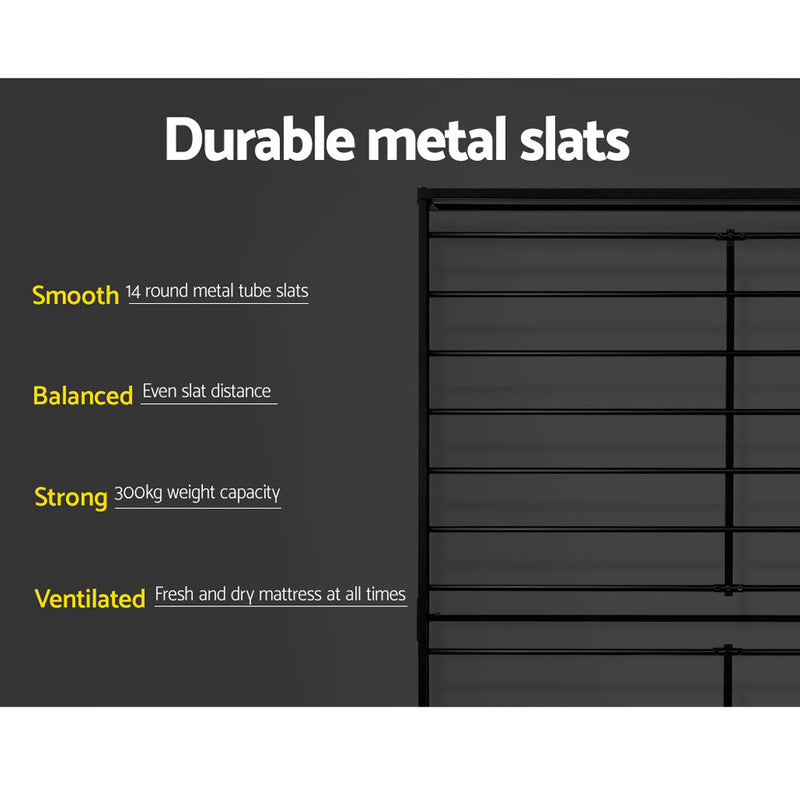 Durable metal slats

Smooth 14 round metal tube slats

Balanced Even slat distance

Strong 300kg weight capacity

Ventilated Fresh and dry mattress at all times